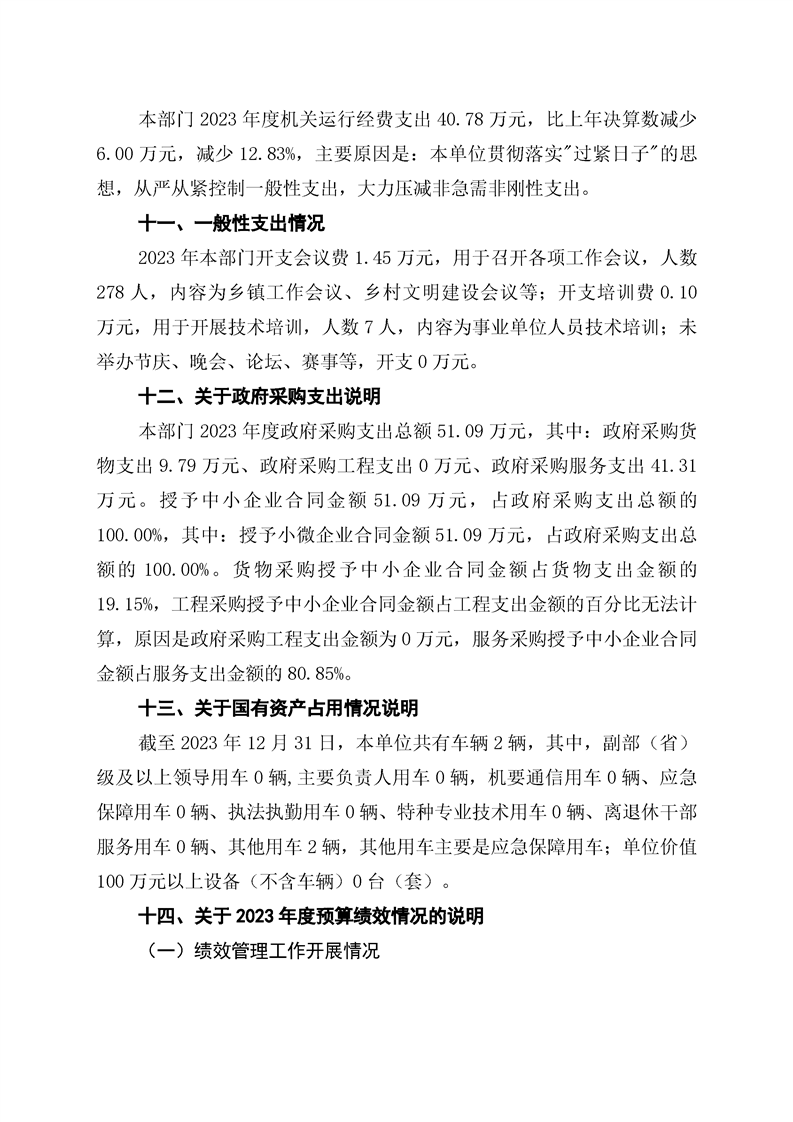 本部门 2023 年度机关运行经费支出 40.78 万元，比上年决算数减少 6.00 万元，减少 12.83%，主要原因是：本单位贯彻落实"过紧日子"的思想，从严从紧控制一般性支出，大力压减非急需非刚性支出。

十一、一般性支出情况

2023 年本部门开支会议费 1.45 万元，用于召开各项工作会议，人数 278 人，内容为乡镇工作会议、乡村文明建设会议等；开支培训费 0.10 万元，用于开展技术培训，人数 7 人，内容为事业单位人员技术培训；未举办节庆、晚会、论坛、赛事等，开支 0 万元。

十二、关于政府采购支出说明

本部门 2023 年度政府采购支出总额 51.09 万元，其中：政府采购货物支出 9.79 万元、政府采购工程支出 0 万元、政府采购服务支出 41.31 万元。授予中小企业合同金额 51.09 万元，占政府采购支出总额的 100.00%，其中：授予小微企业合同金额 51.09 万元，占政府采购支出总额的 100.00%。货物采购授予中小企业合同金额占货物支出金额的 19.15%，工程采购授予中小企业合同金额占工程支出金额的百分比无法计算，原因是政府采购工程支出金额为 0 万元，服务采购授予中小企业合同金额占服务支出金额的 80.85%。

十三、关于国有资产占用情况说明

截至 2023 年 12 月 31 日，本单位共有车辆 2 辆，其中，副部（省）级及以上领导用车 0 辆，主要负责人用车 0 辆，机要通信用车 0 辆、应急保障用车 0 辆、执法执勤用车 0 辆、特种专业技术用车 0 辆、离退休干部服务用车 0 辆、其他用车 2 辆，其他用车主要是应急保障用车；单位价值 100 万元以上设备（不含车辆）0 台（套）。

十四、关于 2023 年度预算绩效情况的说明

（一）绩效管理工作开展情况